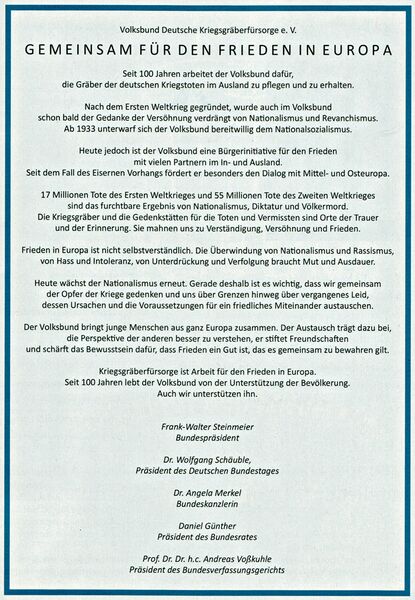 Volksbund Deutsche Kriegsgräberfürsorge e. V.

GEMEINSAM FÜR DEN FRIEDEN IN EUROPA

Seit 100 Jahren arbeitet der Volksbund dafür, die Gräber der deutschen Kriegstoten im Ausland zu pflegen und zu erhalten.

Nach dem Ersten Weltkrieg gegründet, wurde auch im Volksbund schon bald der Gedanke der Versöhnung verdrängt von Nationalismus und Revanchismus. Ab 1933 unterwarf sich der Volksbund bereitwillig dem Nationalsozialismus.

Heute jedoch ist der Volksbund eine Bürgerinitiative für den Frieden mit vielen Partnern im In- und Ausland. Seit dem Fall des Eisernen Vorhangs fördert er besonders den Dialog mit Mittel- und Osteuropa.

17 Millionen Tote des Ersten Weltkrieges und 55 Millionen Tote des Zweiten Weltkrieges sind das furchtbare Ergebnis von Nationalismus, Diktatur und Völkermord. Die Kriegsgräber und die Gedenkstätten für die Toten und Vermissten sind Orte der Trauer und der Erinnerung. Sie mahnen uns zu Verständigung, Versöhnung und Frieden.

Frieden in Europa ist nicht selbstverständlich. Die Überwindung von Nationalismus und Rassismus, von Hass und Intoleranz, von Unterdrückung und Verfolgung braucht Mut und Ausdauer.

Heute wächst der Nationalismus erneut. Gerade deshalb ist es wichtig, dass wir gemeinsam der Opfer der Kriege gedenken und uns über Grenzen hinweg über vergangenes Leid, dessen Ursachen und die Voraussetzungen für ein friedliches Miteinander austauschen.

Der Volksbund bringt junge Menschen aus ganz Europa zusammen. Der Austausch trägt dazu bei, die Perspektive der anderen besser zu verstehen, er stiftet Freundschaften und schärft das Bewusstsein dafür, dass Frieden ein Gut ist, das es gemeinsam zu bewahren gilt.

Kriegsgräberfürsorge ist Arbeit für den Frieden in Europa. Seit 100 Jahren lebt der Volksbund von der Unterstützung der Bevölkerung. Auch wir unterstützen ihn.

Frank-Walter Steinmeier
Bundespräsident

Dr. Wolfgang Schäuble,
Präsident des Deutschen Bundestages

Dr. Angela Merkel
Bundeskanzlerin

Daniel Günther
Präsident des Bundesrates

Prof. Dr. Dr. h.c. Andreas Voßkuhle
Präsident des Bundesverfassungsgerichts